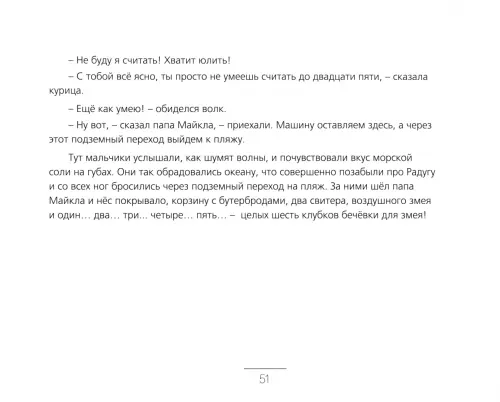 – Не буду я считать! Хватит юлить!

– С тобой всё ясно, ты просто не умеешь считать до двадцати пяти, – сказала курица.

– Ещё как умею! – обиделся волк.

– Ну вот, – сказал папа Майкла, – приехали. Машину оставляем здесь, а через этот подземный переход выйдем к пляжу.

Тут мальчики услышали, как шумят волны, и почувствовали вкус морской соли на губах. Они так обрадовались океану, что совершенно позабыли про Радугу и со всех ног бросились через подземный переход на пляж. За ними шёл папа Майкла и нёс покрывало, корзину с бутербродами, два свитера, воздушного змея и один… два… три… четыре… пять… – целых шесть клубков бечёвки для змея!

51